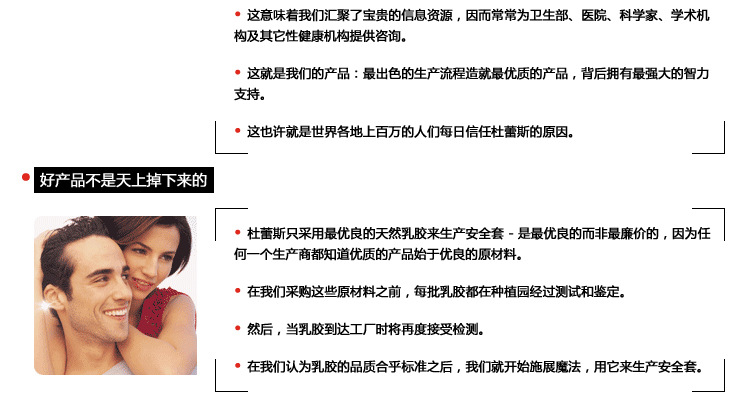 • 这意味着我们汇聚了宝贵的信息资源，因而常常为卫生部、医院、科学家、学术机构及其它性健康机构提供咨询。

• 这就是我们的产品：最出色的生产流程造就最优质的产品，背后拥有最强大的智力支持。

• 这也许就是世界各地上百万的人们每日信任杜蕾斯的原因。

• 好产品不是天上掉下来的

• 杜蕾斯只采用最优良的天然乳胶来生产安全套 - 是最优良的而非最廉价的，因为任何一个生产商都知道优质的产品始于优良的原材料。

• 在我们采购这些原材料之前，每批乳胶都在种植园经过测试和鉴定。

• 然后，当乳胶到达工厂时将再度接受检测。

• 在我们认为乳胶的品质合乎标准之后，我们就开始施展魔法，用它来生产安全套。